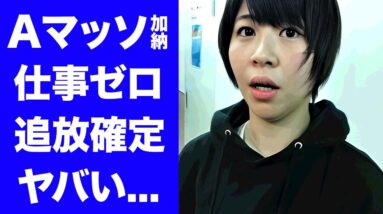 Aマッソ 加納
仕事ゼロ
追放確定
ヤバい...